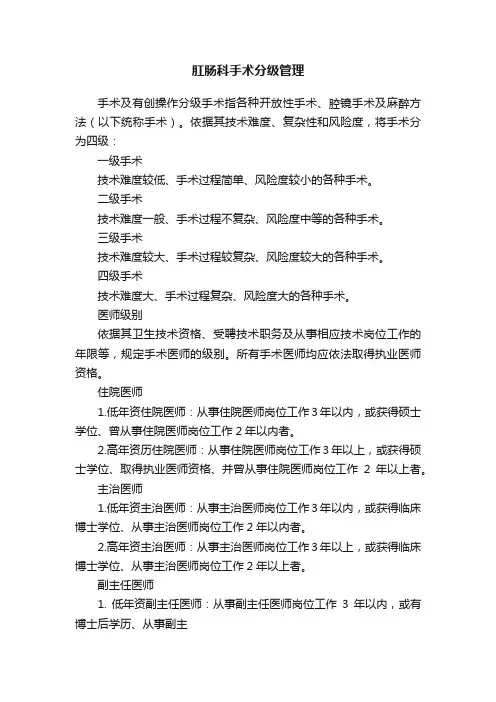 肛肠科手术分级管理

手术及有创操作分级手术指各种开放性手术、腔镜手术及麻醉方法（以下统称手术）。依据其技术难度、复杂性和风险度，将手术分为四级：

一级手术

技术难度较低、手术过程简单、风险度较小的各种手术。

二级手术

技术难度一般、手术过程不复杂、风险度中等的各种手术。

三级手术

技术难度较大、手术过程较复杂、风险度较大的各种手术。

四级手术

技术难度大、手术过程复杂、风险度大的各种手术。

医师级别

依据其卫生技术资格、受聘技术职务及从事相应技术岗位工作的年限等，规定手术医师的级别。所有手术医师均应依法取得执业医师资格。

住院医师

1.低年资住院医师：从事住院医师岗位工作3年以内，或获得硕士学位、曾从事住院医师岗位工作2年以内者。

2.高年资历住院医师：从事住院医师岗位工作3年以上，或获得硕士学位、取得执业医师资格、并曾从事住院医师岗位工作 2 年以上者。

主治医师

1.低年资主治医师：从事主治医师岗位工作3年以内，或获得临床博士学位、从事主治医师岗位工作2年以内者。

2.高年资主治医师：从事主治医师岗位工作3年以上，或获得临床博士学位、从事主治医师岗位工作2年以上者。

副主任医师

1. 低年资副主任医师：从事副主任医师岗位工作 3 年以内，或有博士后学历、从事副主